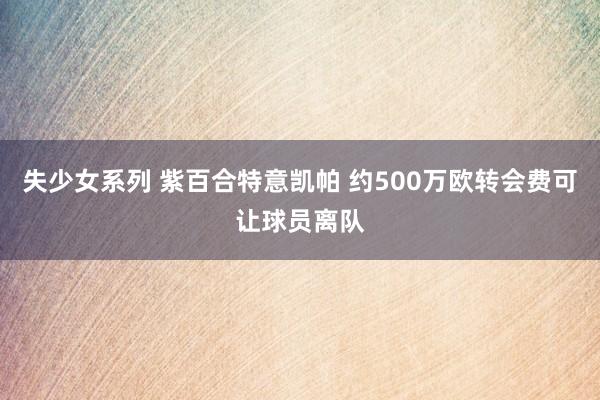 失少女系列 紫百合特意凯帕 约500万欧转会费可让球员离队